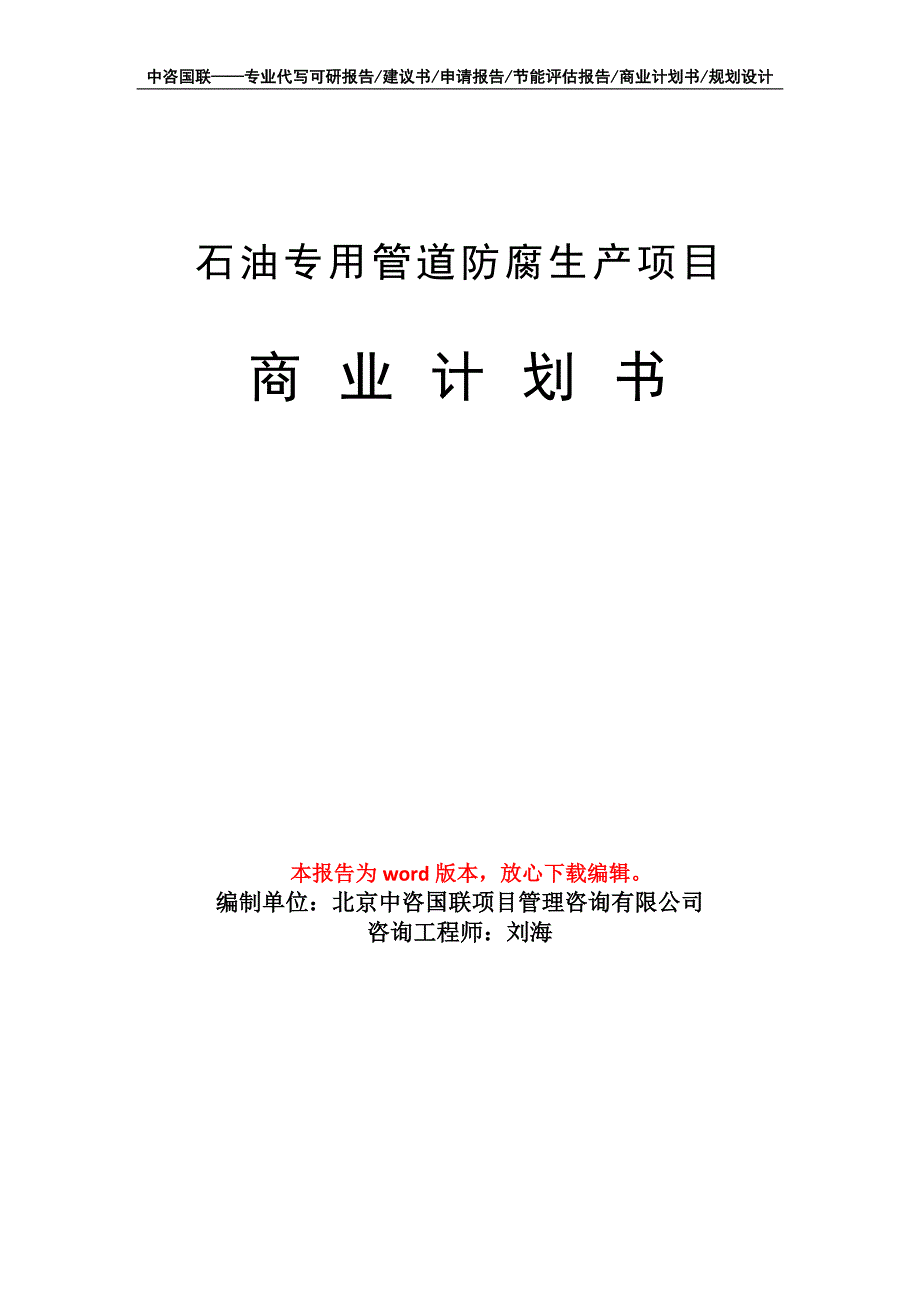 中咨国联——专业代写可研报告/建议书/申请报告/节能评估报告/商业计划书/规划设计

石油专用管道防腐生产项目

商 业 计 划 书

本报告为 word 版本，放心下载编辑。
编制单位：北京中咨国联项目管理咨询有限公司
咨询工程师：刘海